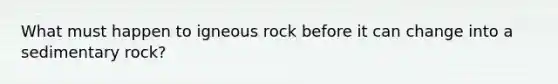 What must happen to igneous rock before it can change into a sedimentary rock?